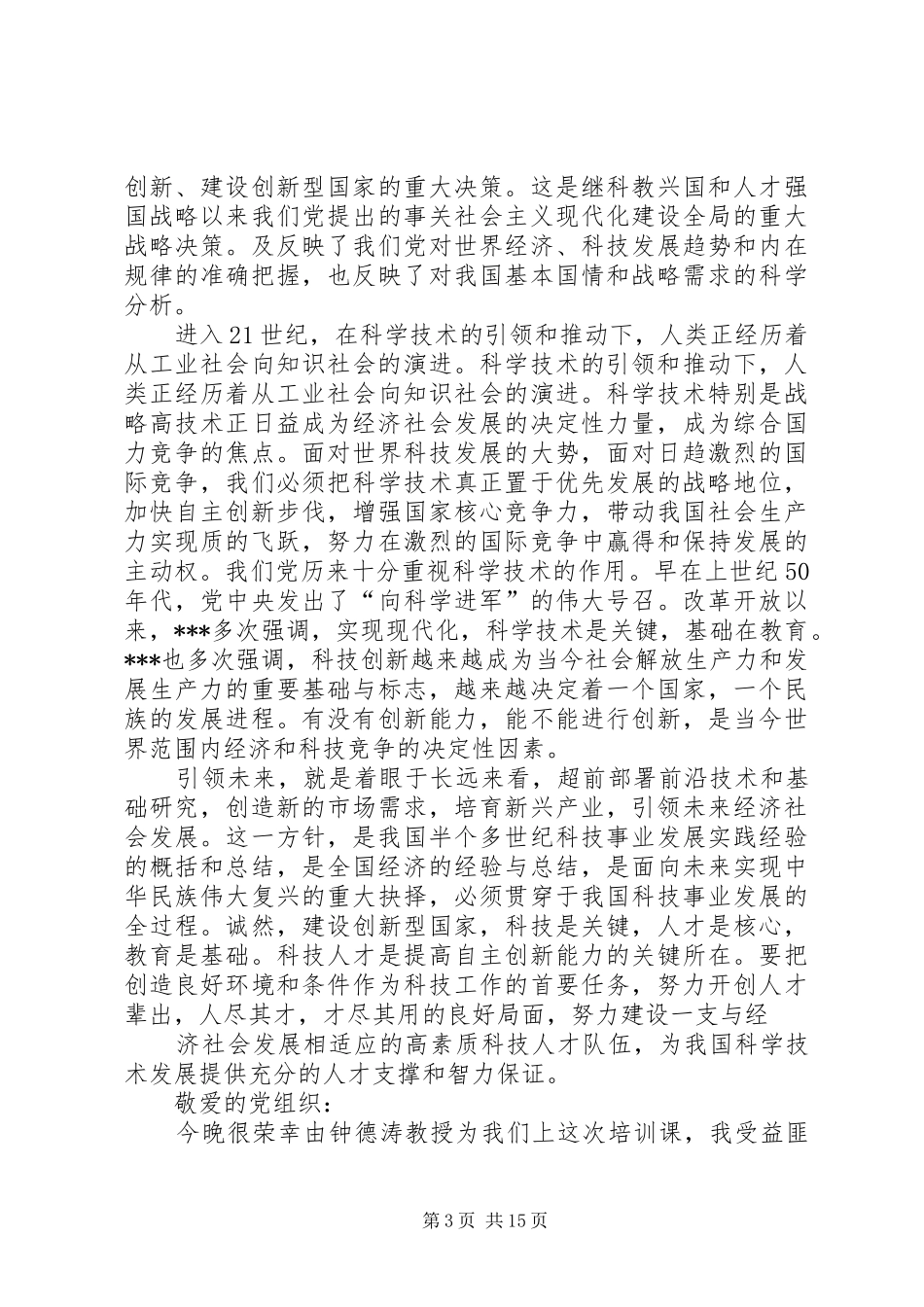 创新、建设创新型国家的重大决策。这是继科教兴国和人才强国战略以来我们党提出的事关社会主义现代化建设全局的重大战略决策。及反映了我们党对世界经济、科技发展趋势和内在规律的准确把握，也反映了对我国基本国情和战略需求的科学分析。

进入21世纪，在科学技术的引领和推动下，人类正经历着从工业社会向知识社会的演进。科学技术的引领和推动下，人类正经历着从工业社会向知识社会的演进。科学技术特别是战略高技术正日益成为经济社会发展的决定性力量，成为综合国力竞争的焦点。面对世界科技发展的大势，面对日趋激烈的国际竞争，我们必须把科学技术真正置于优先发展的战略地位，加快自主创新步伐，增强国家核心竞争力，带动我国社会生产力实现质的飞跃，努力在激烈的国际竞争中赢得和保持发展的主动权。我们党历来十分重视科学技术的作用。早在上世纪50年代，党中央发出了“向科学进军”的伟大号召。改革开放以来，***多次强调，实现现代化，科学技术是关键，基础在教育。***也多次强调，科技创新越来越成为当今社会解放生产力和发展生产力的重要基础与标志，越来越决定着一个国家，一个民族的发展进程。有没有创新能力，能不能进行创新，是当今世界范围内经济和科技竞争的决定性因素。

引领未来，就是着眼于长远来看，超前部署前沿技术和基础研究，创造新的市场需求，培育新兴产业，引领未来经济社会发展。这一方针，是我国半个多世纪科技事业发展实践经验的概括和总结，是全国经济的经验与总结，是面向未来实现中华民族伟大复兴的重大抉择，必须贯穿于我国科技事业发展的全过程。诚然，建设创新型国家，科技是关键，人才是核心，教育是基础。科技人才是提高自主创新能力的关键所在。要把创造良好环境和条件作为科技工作的首要任务，努力开创人才辈出，人尽其才，才尽其用的良好局面，努力建设一支与经

济社会发展相适应的高素质科技人才队伍，为我国科学技术发展提供充分的人才支撑和智力保证。

敬爱的党组织：

今晚很荣幸由钟德涛教授为我们上这次培训课，我受益匪

第3页 共15页